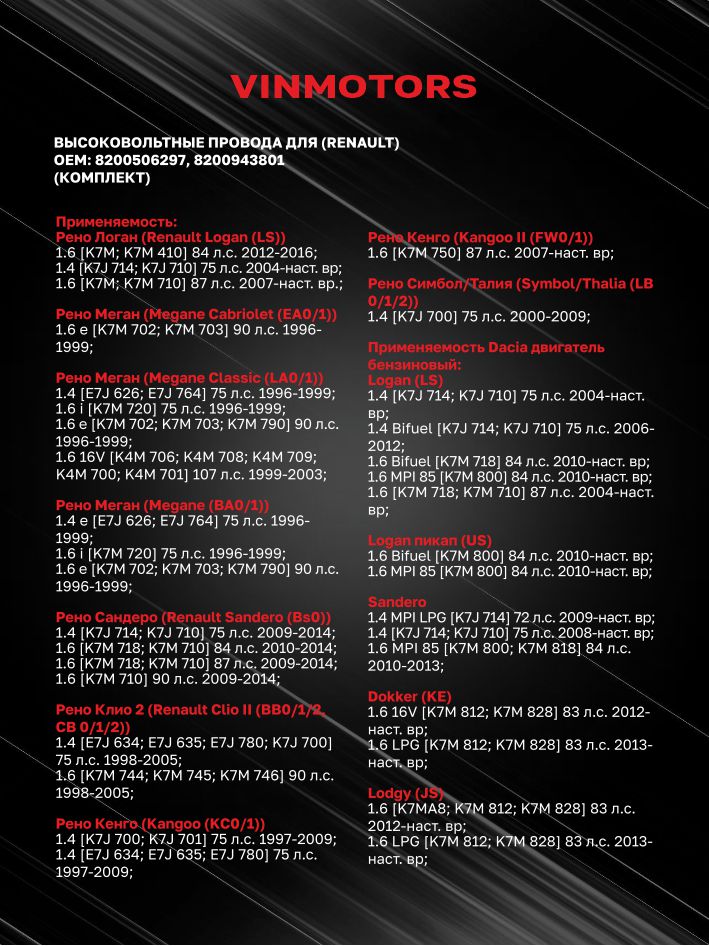 VINMOTORS

ВЫСОКОВОЛЬТНЫЕ ПРОВОДА ДЛЯ (RENAULT)
OEM: 8200506297, 8200943801
(КОМПЛЕКТ)

Применяемость:
Рено Логан (Renault Logan (LS))
1.6 [K7M; K7M 410] 84 л.с. 2012-2016;
1.4 [K7J 714; K7J 710] 75 л.с. 2004-наст. вр;
1.6 [K7M; K7M 710] 87 л.с. 2007-наст. вр.;

Рено Меган (Megane Cabriolet (EA0/1))
1.6 e [K7M 702; K7M 703] 90 л.с. 1996-1999;

Рено Меган (Megane Classic (LA0/1))
1.4 [E7J 626; E7J 764] 75 л.с. 1996-1999;
1.6 i [K7M 720] 75 л.с. 1996-1999;
1.6 e [K7M 702; K7M 703; K7M 790] 90 л.с. 1996-1999;
1.6 16V [K4M 706; K4M 708; K4M 709; K4M 700; K4M 701] 107 л.с. 1999-2003;

Рено Меган (Megane (BA0/1))
1.4 e [E7J 626; E7J 764] 75 л.с. 1996-1999;
1.6 i [K7M 720] 75 л.с. 1996-1999;
1.6 e [K7M 702; K7M 703; K7M 790] 90 л.с. 1996-1999;

Рено Сандеро (Renault Sandero (Bs0))
1.4 [K7J 714; K7J 710] 75 л.с. 2009-2014;
1.6 [K7M 718; K7M 710] 84 л.с. 2010-2014;
1.6 [K7M 718; K7M 710] 87 л.с. 2009-2014;
1.6 [K7M 710] 90 л.с. 2009-2014;

Рено Клио 2 (Renault Clio II (BB0/1/2, CB 0/1/2))
1.4 [E7J 634; E7J 635; E7J 780; K7J 700] 75 л.с. 1998-2005;
1.6 [K7M 744; K7M 745; K7M 746] 90 л.с. 1998-2005;

Рено Кенго (Kangoo (KC0/1))
1.4 [K7J 700; K7J 701] 75 л.с. 1997-2009;
1.4 [E7J 634; E7J 635; E7J 780] 75 л.с. 1997-2009;

Рено Кенго (Kangoo II (FW0/1))
1.6 [K7M 750] 87 л.с. 2007-наст. вр;

Рено Симбол/Талия (Symbol/Thalia (LB 0/1/2))
1.4 [K7J 700] 75 л.с. 2000-2009;

Применяемость Dacia двигатель бензиновый:
Logan (LS)
1.4 [K7J 714; K7J 710] 75 л.с. 2004-наст. вр;
1.4 Bifuel [K7J 714; K7J 710] 75 л.с. 2006-2012;
1.6 Bifuel [K7M 718] 84 л.с. 2010-наст. вр;
1.6 MPI 85 [K7M 800] 84 л.с. 2010-наст. вр;
1.6 [K7M 718; K7M 710] 87 л.с. 2004-наст. вр;

Logan пикап (US)
1.6 Bifuel [K7M 800] 84 л.с. 2010-наст. вр;
1.6 MPI 85 [K7M 800] 84 л.с. 2010-наст. вр;

Sandero
1.4 MPI LPG [K7J 714] 72 л.с. 2009-наст. вр;
1.4 [K7J 714; K7J 710] 75 л.с. 2008-наст. вр;
1.6 MPI 85 [K7M 800; K7M 818] 84 л.с. 2010-2013;

Dokker (KE)
1.6 16V [K7M 812; K7M 828] 83 л.с. 2012-наст. вр;
1.6 LPG [K7M 812; K7M 828] 83 л.с. 2013-наст. вр;

Lodgy (JS)
1.6 [K7MA8; K7M 812; K7M 828] 83 л.с. 2012-наст. вр;
1.6 LPG [K7M 812; K7M 828] 83 л.с. 2013-наст. вр;